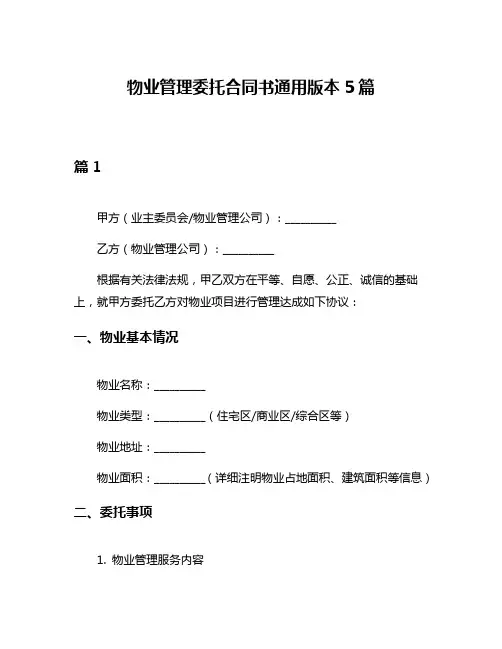 物业管理委托合同书通用版本 5 篇

篇 1

甲方（业主委员会/物业管理公司）：__________

乙方（物业管理公司）：__________

根据有关法律法规，甲乙双方在平等、自愿、公正、诚信的基础上，就甲方委托乙方对物业项目进行管理达成如下协议：

一、物业基本情况

物业名称：__________

物业类型：__________（住宅区/商业区/综合区等）

物业地址：__________

物业面积：__________（详细注明物业占地面积、建筑面积等信息）

二、委托事项

1. 物业管理服务内容